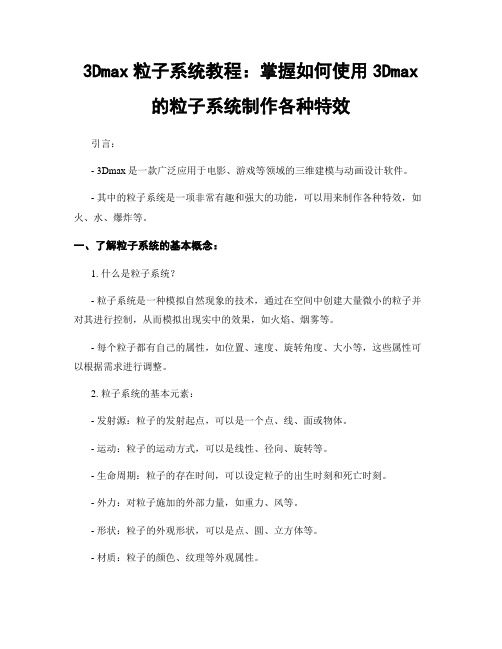 3Dmax 粒子系统教程：掌握如何使用 3Dmax 的粒子系统制作各种特效

引言：

- 3Dmax 是一款广泛应用于电影、游戏等领域的三维建模与动画设计软件。

- 其中的粒子系统是一项非常有趣和强大的功能，可以用来制作各种特效，如火、水、爆炸等。

一、了解粒子系统的基本概念：

1. 什么是粒子系统？

- 粒子系统是一种模拟自然现象的技术，通过在空间中创建大量微小的粒子并对其进行控制，从而模拟出现实中的效果，如火焰、烟雾等。

- 每个粒子都有自己的属性，如位置、速度、旋转角度、大小等，这些属性可以根据需求进行调整。

2. 粒子系统的基本元素：

- 发射源：粒子的发射起点，可以是一个点、线、面或物体。

- 运动：粒子的运动方式，可以是线性、径向、旋转等。

- 生命周期：粒子的存在时间，可以设定粒子的出生时刻和死亡时刻。

- 外力：对粒子施加的外部力量，如重力、风等。

- 形状：粒子的外观形状，可以是点、圆、立方体等。

- 材质：粒子的颜色、纹理等外观属性。